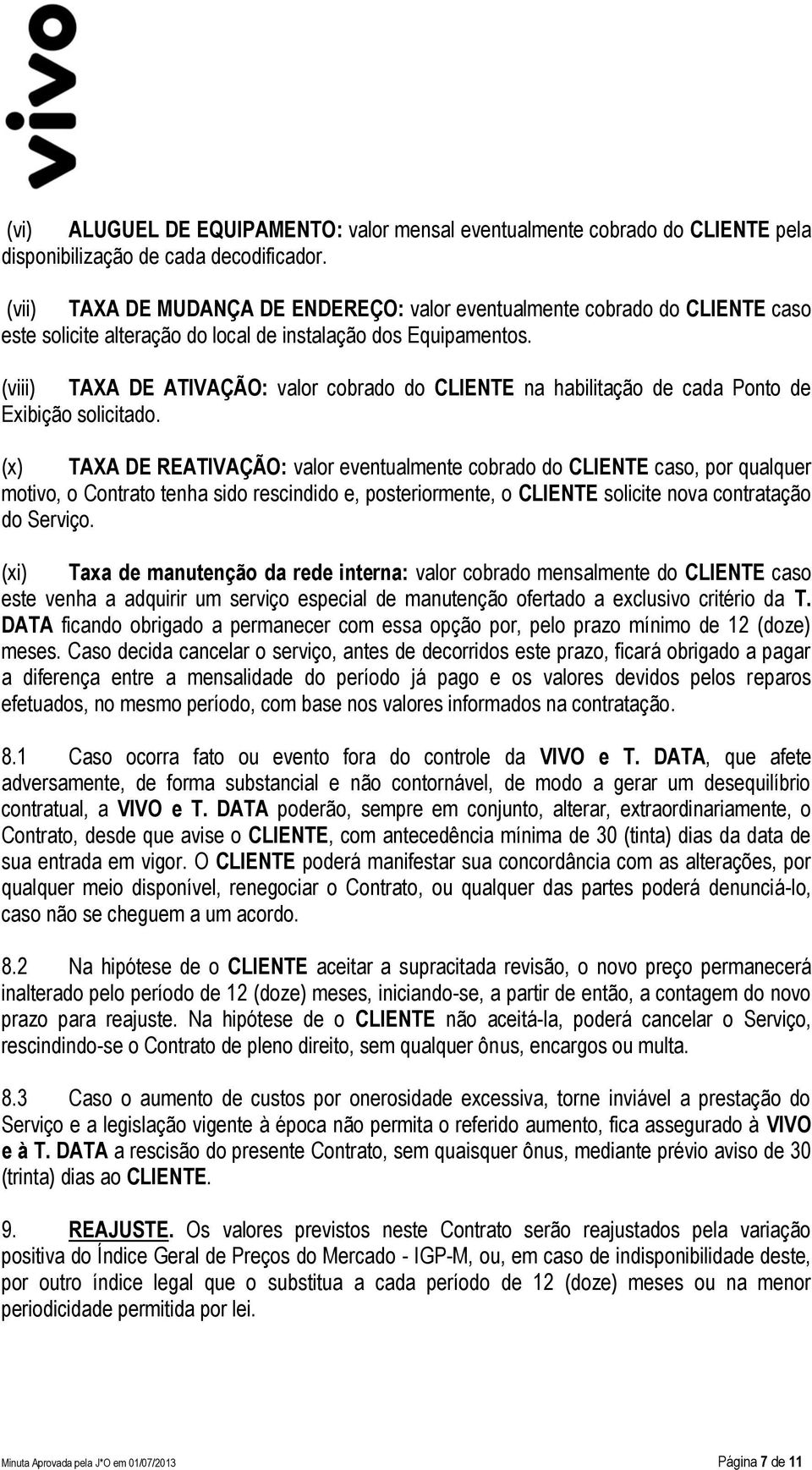 vivo

(vi) ALUGUEL DE EQUIPAMENTO: valor mensal eventualmente cobrado do CLIENTE pela disponibilização de cada decodificador.

(vii) TAXA DE MUDANÇA DE ENDEREÇO: valor eventualmente cobrado do CLIENTE caso este solicite alteração do local de instalação dos Equipamentos.

(viii) TAXA DE ATIVAÇÃO: valor cobrado do CLIENTE na habilitação de cada Ponto de Exibição solicitado.

(x) TAXA DE REATIVAÇÃO: valor eventualmente cobrado do CLIENTE caso, por qualquer motivo, o Contrato tenha sido rescindido e, posteriormente, o CLIENTE solicite nova contratação do Serviço.

(xi) Taxa de manutenção da rede interna: valor cobrado mensalmente do CLIENTE caso este venha a adquirir um serviço especial de manutenção ofertado a exclusivo critério da T. DATA ficando obrigado a permanecer com essa opção por, pelo prazo mínimo de 12 (doze) meses. Caso decida cancelar o serviço, antes de decorridos este prazo, ficará obrigado a pagar a diferença entre a mensalidade do período já pago e os valores devidos pelos reparos efetuados, no mesmo período, com base nos valores informados na contratação.

8.1 Caso ocorra fato ou evento fora do controle da VIVO e T. DATA, que afete adversamente, de forma substancial e não contornável, de modo a gerar um desequilíbrio contratual, a VIVO e T. DATA poderão, sempre em conjunto, alterar, extraordinariamente, o Contrato, desde que avise o CLIENTE, com antecedência mínima de 30 (tinta) dias da data de sua entrada em vigor. O CLIENTE poderá manifestar sua concordância com as alterações, por qualquer meio disponível, renegociar o Contrato, ou qualquer das partes poderá denunciá-lo, caso não se cheguem a um acordo.

8.2 Na hipótese de o CLIENTE aceitar a supracitada revisão, o novo preço permanecerá inalterado pelo período de 12 (doze) meses, iniciando-se, a partir de então, a contagem do novo prazo para reajuste. Na hipótese de o CLIENTE não aceitá-la, poderá cancelar o Serviço, rescindindo-se o Contrato de pleno direito, sem qualquer ônus, encargos ou multa.

8.3 Caso o aumento de custos por onerosidade excessiva, torne inviável a prestação do Serviço e a legislação vigente à época não permita o referido aumento, fica assegurado à VIVO e à T. DATA a rescisão do presente Contrato, sem quaisquer ônus, mediante prévio aviso de 30 (trinta) dias ao CLIENTE.

9. REAJUSTE. Os valores previstos neste Contrato serão reajustados pela variação positiva do Índice Geral de Preços do Mercado - IGP-M, ou, em caso de indisponibilidade deste, por outro índice legal que o substitua a cada período de 12 (doze) meses ou na menor periodicidade permitida por lei.

Minuta Aprovada pela J*O em 01/07/2013 Página 7 de 11